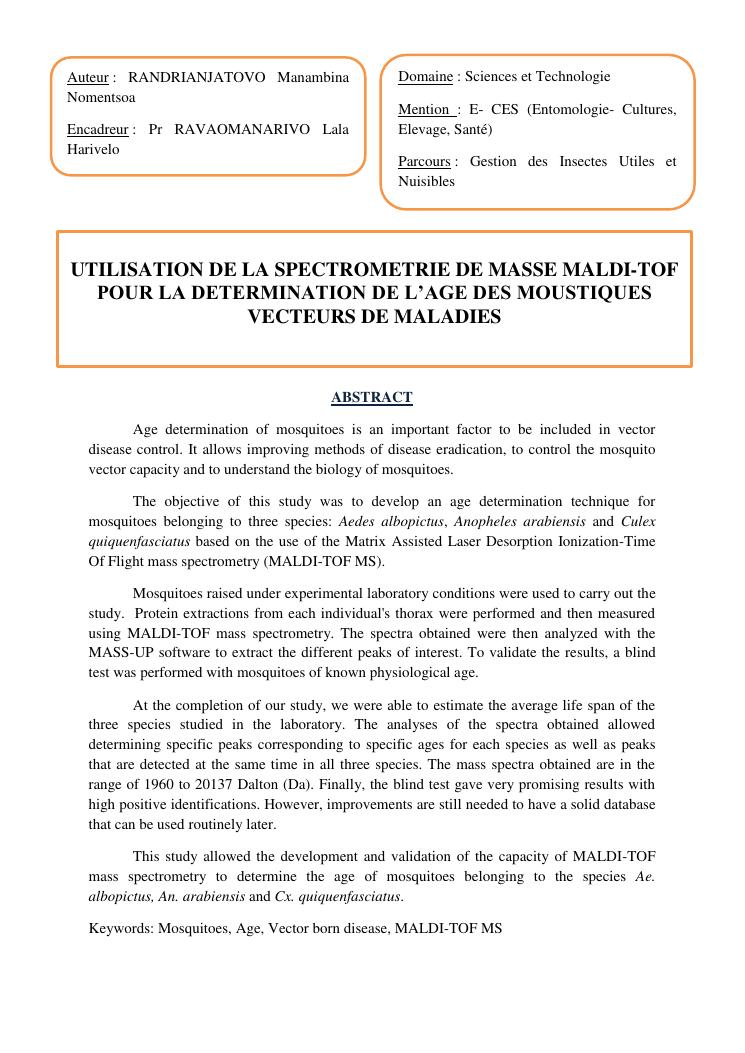 Auteur : RANDRIANJATOVO Manambina Nomentsoa

Encadreur : Pr RAVAOMANARIVO Lala Harivelo

Domaine : Sciences et Technologie

Mention : E- CES (Entomologie- Cultures, Elevage, Santé)

Parcours : Gestion des Insectes Utiles et Nuisibles

UTILISATION DE LA SPECTROMETRIE DE MASSE MALDI-TOF POUR LA DETERMINATION DE L'AGE DES MOUSTIQUES VECTEURS DE MALADIES

ABSTRACT

Age determination of mosquitoes is an important factor to be included in vector disease control. It allows improving methods of disease eradication, to control the mosquito vector capacity and to understand the biology of mosquitoes.

The objective of this study was to develop an age determination technique for mosquitoes belonging to three species: Aedes albopictus, Anopheles arabiensis and Culex quiquenfasciatus based on the use of the Matrix Assisted Laser Desorption Ionization-Time Of Flight mass spectrometry (MALDI-TOF MS).

Mosquitoes raised under experimental laboratory conditions were used to carry out the study. Protein extractions from each individual's thorax were performed and then measured using MALDI-TOF mass spectrometry. The spectra obtained were then analyzed with the MASS-UP software to extract the different peaks of interest. To validate the results, a blind test was performed with mosquitoes of known physiological age.

At the completion of our study, we were able to estimate the average life span of the three species studied in the laboratory. The analyses of the spectra obtained allowed determining specific peaks corresponding to specific ages for each species as well as peaks that are detected at the same time in all three species. The mass spectra obtained are in the range of 1960 to 20137 Dalton (Da). Finally, the blind test gave very promising results with high positive identifications. However, improvements are still needed to have a solid database that can be used routinely later.

This study allowed the development and validation of the capacity of MALDI-TOF mass spectrometry to determine the age of mosquitoes belonging to the species Ae. albopictus, An. arabiensis and Cx. quiquenfasciatus.

Keywords: Mosquitoes, Age, Vector born disease, MALDI-TOF MS